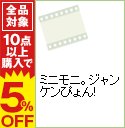 全品対象

10点以上購入で

5%OFF

ミニモニ。ジャンケンぴょん!